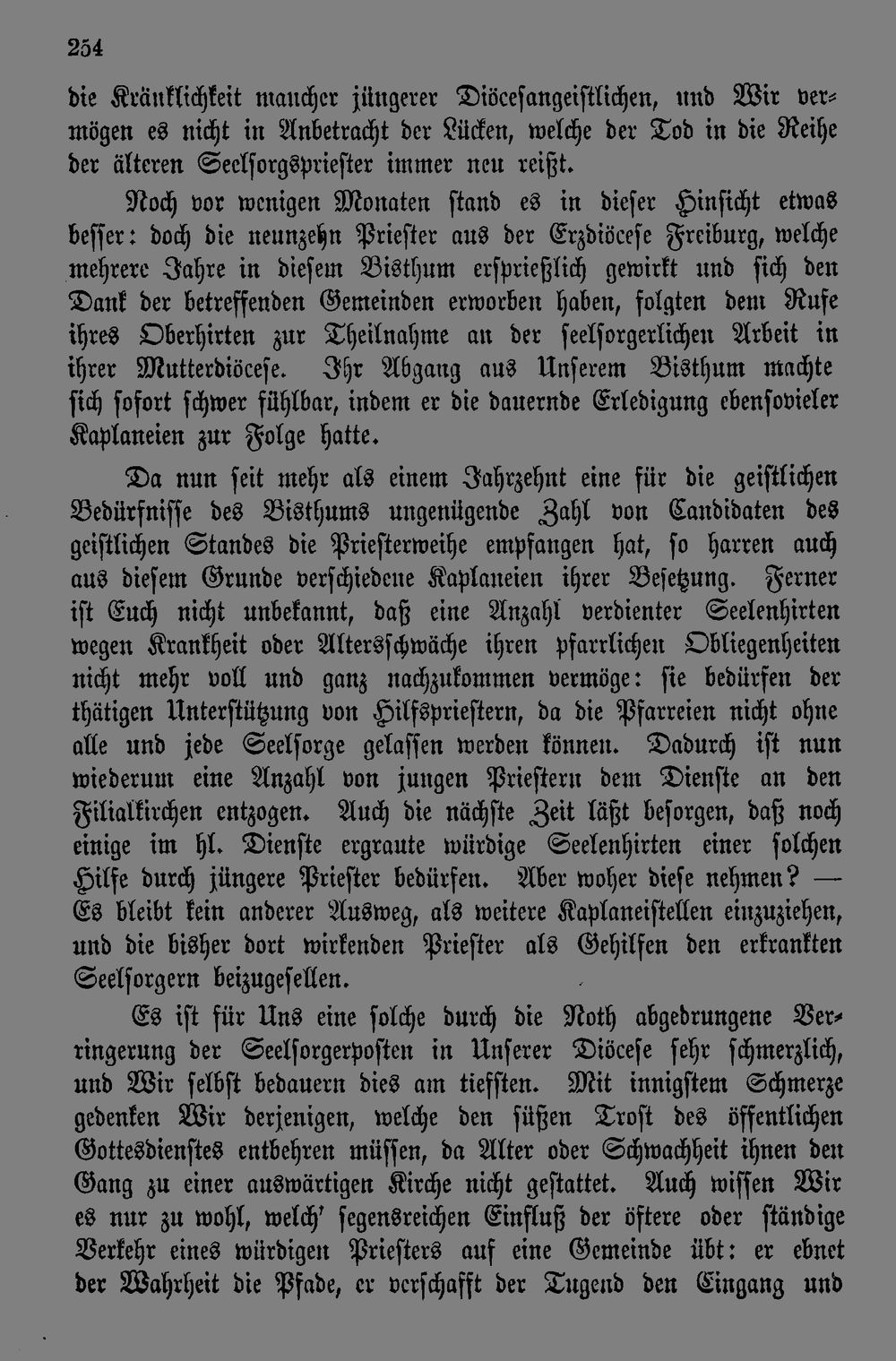 254

die Kränklichkeit mancher jüngerer Diöcesangeistlichen, und Wir vermögen es nicht in Anbetracht der Lücken, welche der Tod in die Reihe der älteren Seelsorgspriester immer neu reißt.

Noch vor wenigen Monaten stand es in dieser Hinsicht etwas besser: doch die neunzehn Priester aus der Erzdiöcese Freiburg, welche mehrere Jahre in diesem Bisthum ersprießlich gewirkt und sich den Dank der betreffenden Gemeinden erworben haben, folgten dem Rufe ihres Oberhirten zur Theilnahme an der seelsorgerlichen Arbeit in ihrer Mutterdiöcese. Ihr Abgang aus Unserem Bisthum machte sich sofort schwer fühlbar, indem er die dauernde Erledigung ebensovieler Kaplaneien zur Folge hatte.

Da nun seit mehr als einem Jahrzehnt eine für die geistlichen Bedürfnisse des Bisthums ungenügende Zahl von Candidaten des geistlichen Standes die Priesterweihe empfangen hat, so harren auch aus diesem Grunde verschiedene Kaplaneien ihrer Besetzung. Ferner ist Euch nicht unbekannt, daß eine Anzahl verdienter Seelenhirten wegen Krankheit oder Altersschwäche ihren pfarrlichen Obliegenheiten nicht mehr voll und ganz nachzukommen vermöge: sie bedürfen der thätigen Unterstützung von Hilfspriestern, da die Pfarreien nicht ohne alle und jede Seelsorge gelassen werden können. Dadurch ist nun wiederum eine Anzahl von jungen Priestern dem Dienste an den Filialkirchen entzogen. Auch die nächste Zeit läßt besorgen, daß noch einige im hl. Dienste ergraute würdige Seelenhirten einer solchen Hilfe durch jüngere Priester bedürfen. Aber woher diese nehmen? — Es bleibt kein anderer Ausweg, als weitere Kaplaneistellen einzuziehen, und die bisher dort wirkenden Priester als Gehilfen den erkrankten Seelsorgern beizugesellen.

Es ist für Uns eine solche durch die Noth abgedrungene Verringerung der Seelsorgerposten in Unserer Diöcese sehr schmerzlich, und Wir selbst bedauern dies am tiefsten. Mit innigstem Schmerze gedenken Wir derjenigen, welche den süßen Trost des öffentlichen Gottesdienstes entbehren müssen, da Alter oder Schwachheit ihnen den Gang zu einer auswärtigen Kirche nicht gestattet. Auch wissen Wir es nur zu wohl, welch' segensreichen Einfluß der öftere oder ständige Verkehr eines würdigen Priesters auf eine Gemeinde übt: er ebnet der Wahrheit die Pfade, er verschafft der Tugend den Eingang und